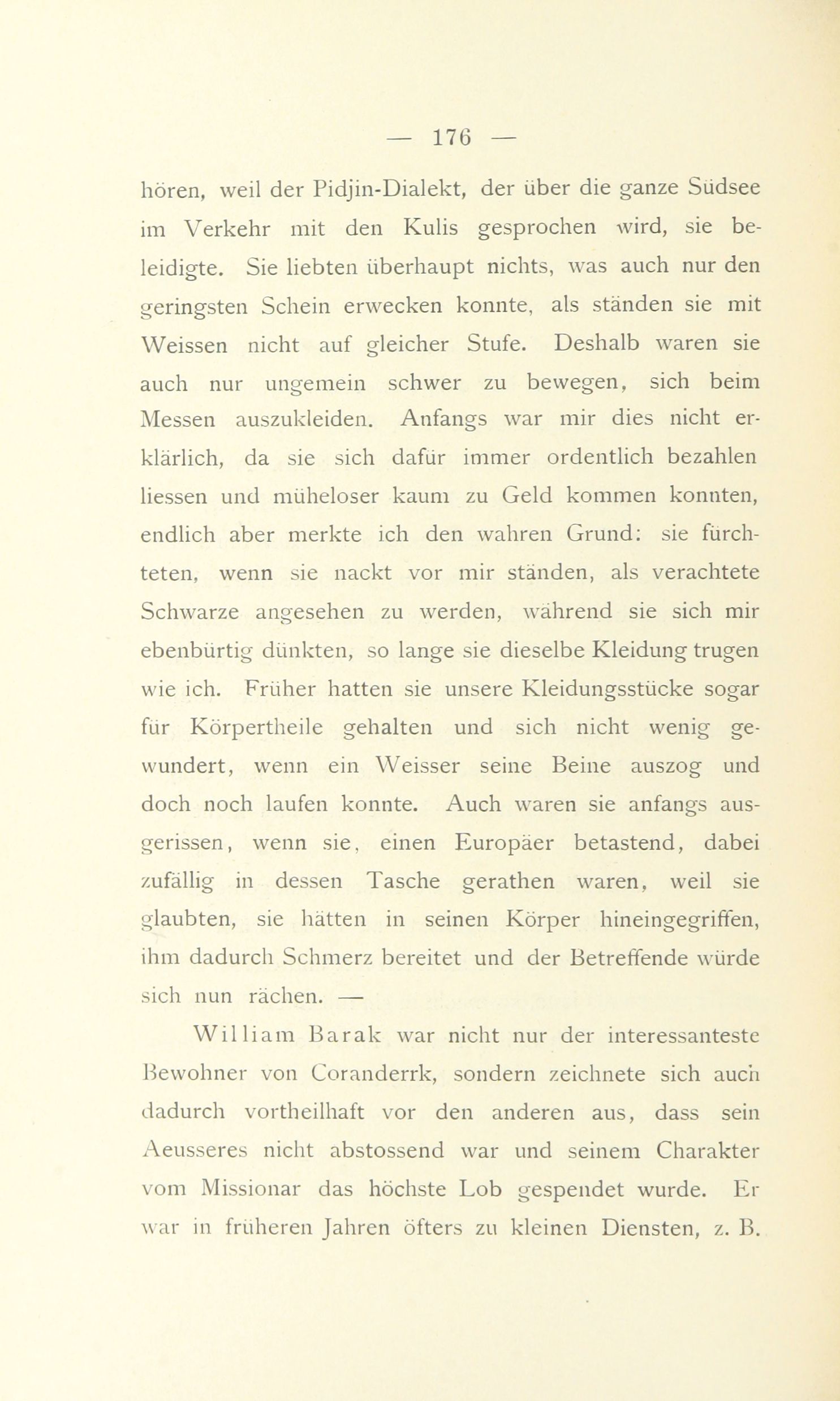 — 176 —

hören, weil der Pidjin-Dialekt, der über die ganze Südsee im Verkehr mit den Kulis gesprochen wird, sie beleidigte. Sie liebten überhaupt nichts, was auch nur den geringsten Schein erwecken konnte, als ständen sie mit Weissen nicht auf gleicher Stufe. Deshalb waren sie auch nur ungemein schwer zu bewegen, sich beim Messen auszukleiden. Anfangs war mir dies nicht erklärlich, da sie sich dafür immer ordentlich bezahlen liessen und müheloser kaum zu Geld kommen konnten, endlich aber merkte ich den wahren Grund: sie fürchteten, wenn sie nackt vor mir ständen, als verachtete Schwarze angesehen zu werden, während sie sich mir ebenbürtig dünkten, so lange sie dieselbe Kleidung trugen wie ich. Früher hatten sie unsere Kleidungsstücke sogar für Körpertheile gehalten und sich nicht wenig gewundert, wenn ein Weisser seine Beine auszog und doch noch laufen konnte. Auch waren sie anfangs ausgerissen, wenn sie, einen Europäer betastend, dabei zufällig in dessen Tasche gerathen waren, weil sie glaubten, sie hätten in seinen Körper hineingegriffen, ihm dadurch Schmerz bereitet und der Betreffende würde sich nun rächen. —

William Barak war nicht nur der interessanteste Bewohner von Coranderrk, sondern zeichnete sich auch dadurch vortheilhaft vor den anderen aus, dass sein Aeusseres nicht abstossend war und seinem Charakter vom Missionar das höchste Lob gespendet wurde. Er war in früheren Jahren öfters zu kleinen Diensten, z. B.